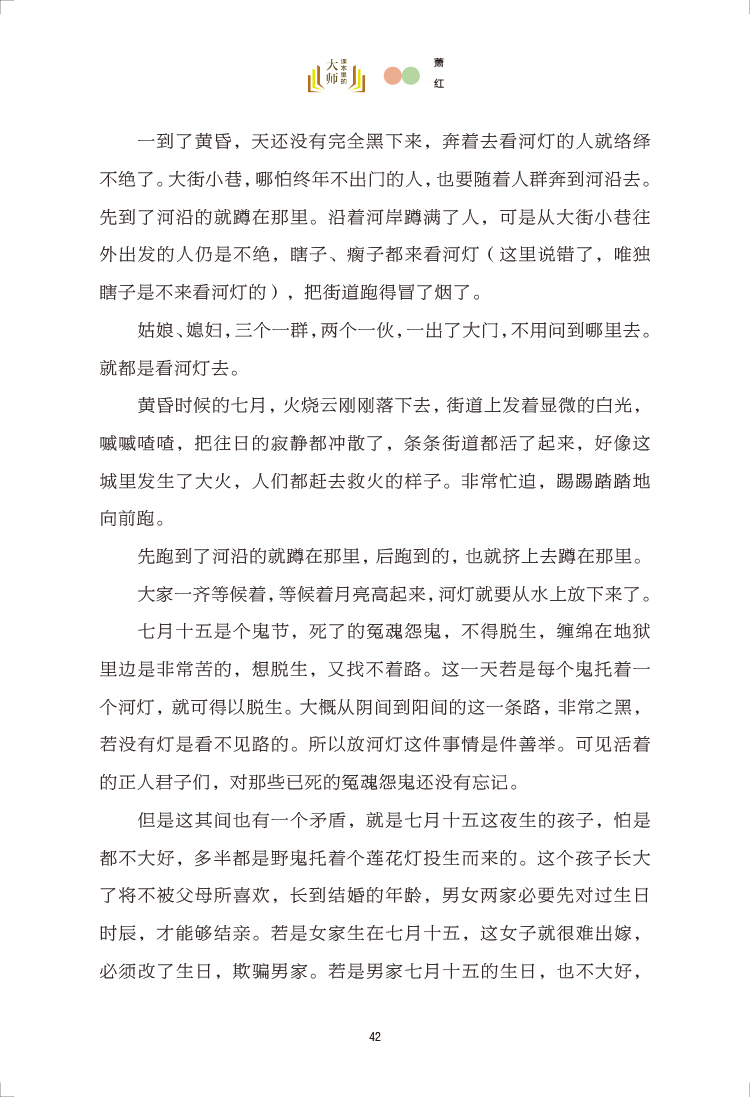 大师 课本里的 萧红

一到了黄昏，天还没有完全黑下来，奔着去看河灯的人就络绎不绝了。大街小巷，哪怕终年不出门的人，也要随着人群奔到河沿去。先到了河沿的就蹲在那里。沿着河岸蹲满了人，可是从大街小巷往外出发的人仍是不绝，瞎子、瘸子都来看河灯（这里说错了，唯独瞎子是不来看河灯的），把街道跑得冒了烟了。

姑娘、媳妇，三个一群，两个一伙，一出了大门，不用问到哪里去。就都是看河灯去。

黄昏时候的七月，火烧云刚刚落下去，街道上发着显微的白光，嘁嘁喳喳，把往日的寂静都冲散了，条条街道都活了起来，好像这城里发生了大火，人们都赶去救火的样子。非常忙迫，踢踢踏踏地向前跑。

先跑到了河沿的就蹲在那里，后跑到的，也就挤上去蹲在那里。

大家一齐等候着，等候着月亮高起来，河灯就要从水上放下来了。

七月十五是个鬼节，死了的冤魂怨鬼，不得脱生，缠绵在地狱里边是非常苦的，想脱生，又找不着路。这一天若是每个鬼托着一个河灯，就可得以脱生。大概从阴间到阳间的这一条路，非常之黑，若没有灯是看不见路的。所以放河灯这件事情是件善举。可见活着的正人君子们，对那些已死的冤魂怨鬼还没有忘记。

但是这其间也有一个矛盾，就是七月十五这夜生的孩子，怕是都不大好，多半都是野鬼托着个莲花灯投生而来的。这个孩子长大了将不被父母所喜欢，长到结婚的年龄，男女两家必要先对过生日时辰，才能够结亲。若是女家生在七月十五，这女子就很难出嫁，必须改了生日，欺骗男家。若是男家七月十五的生日，也不大好，

42